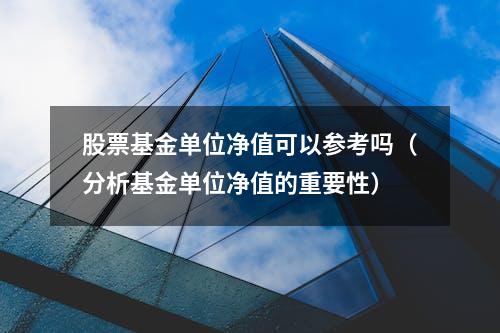 股票基金单位净值可以参考吗（分析基金单位净值的重要性）